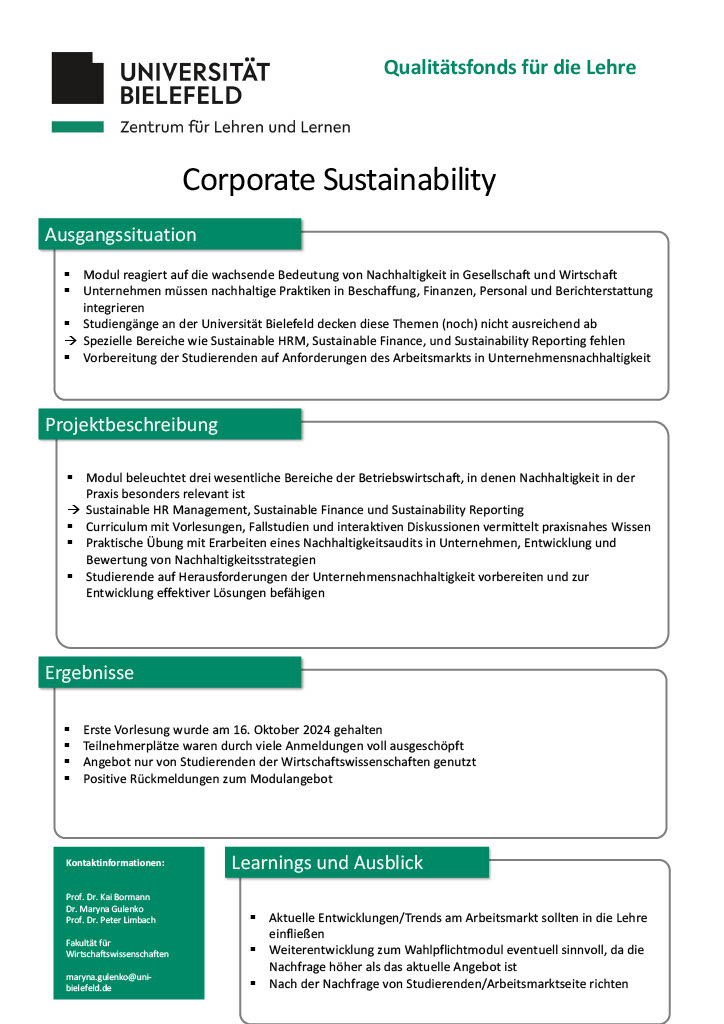 UNIVERSITÄT BIELEFELD

Zentrum für Lehren und Lernen

Qualitätsfonds für die Lehre

Corporate Sustainability

Ausgangssituation

▪ Modul reagiert auf die wachsende Bedeutung von Nachhaltigkeit in Gesellschaft und Wirtschaft
▪ Unternehmen müssen nachhaltige Praktiken in Beschaffung, Finanzen, Personal und Berichterstattung integrieren
▪ Studiengänge an der Universität Bielefeld decken diese Themen (noch) nicht ausreichend ab
→ Spezielle Bereiche wie Sustainable HRM, Sustainable Finance, und Sustainability Reporting fehlen
▪ Vorbereitung der Studierenden auf Anforderungen des Arbeitsmarkts in Unternehmensnachhaltigkeit

Projektbeschreibung

▪ Modul beleuchtet drei wesentliche Bereiche der Betriebswirtschaft, in denen Nachhaltigkeit in der Praxis besonders relevant ist
→ Sustainable HR Management, Sustainable Finance und Sustainability Reporting
▪ Curriculum mit Vorlesungen, Fallstudien und interaktiven Diskussionen vermittelt praxisnahes Wissen
▪ Praktische Übung mit Erarbeiten eines Nachhaltigkeitsaudits in Unternehmen, Entwicklung und Bewertung von Nachhaltigkeitsstrategien
▪ Studierende auf Herausforderungen der Unternehmensnachhaltigkeit vorbereiten und zur Entwicklung effektiver Lösungen befähigen

Ergebnisse

▪ Erste Vorlesung wurde am 16. Oktober 2024 gehalten
▪ Teilnehmerplätze waren durch viele Anmeldungen voll ausgeschöpft
▪ Angebot nur von Studierenden der Wirtschaftswissenschaften genutzt
▪ Positive Rückmeldungen zum Modulangebot

Kontaktinformationen:

Prof. Dr. Kai Bormann
Dr. Maryna Gulenko
Prof. Dr. Peter Limbach

Fakultät für Wirtschaftswissenschaften

maryna.gulenko@uni-bielefeld.de

Learnings und Ausblick

▪ Aktuelle Entwicklungen/Trends am Arbeitsmarkt sollten in die Lehre einfließen
▪ Weiterentwicklung zum Wahlpflichtmodul eventuell sinnvoll, da die Nachfrage höher als das aktuelle Angebot ist
▪ Nach der Nachfrage von Studierenden/Arbeitsmarktseite richten